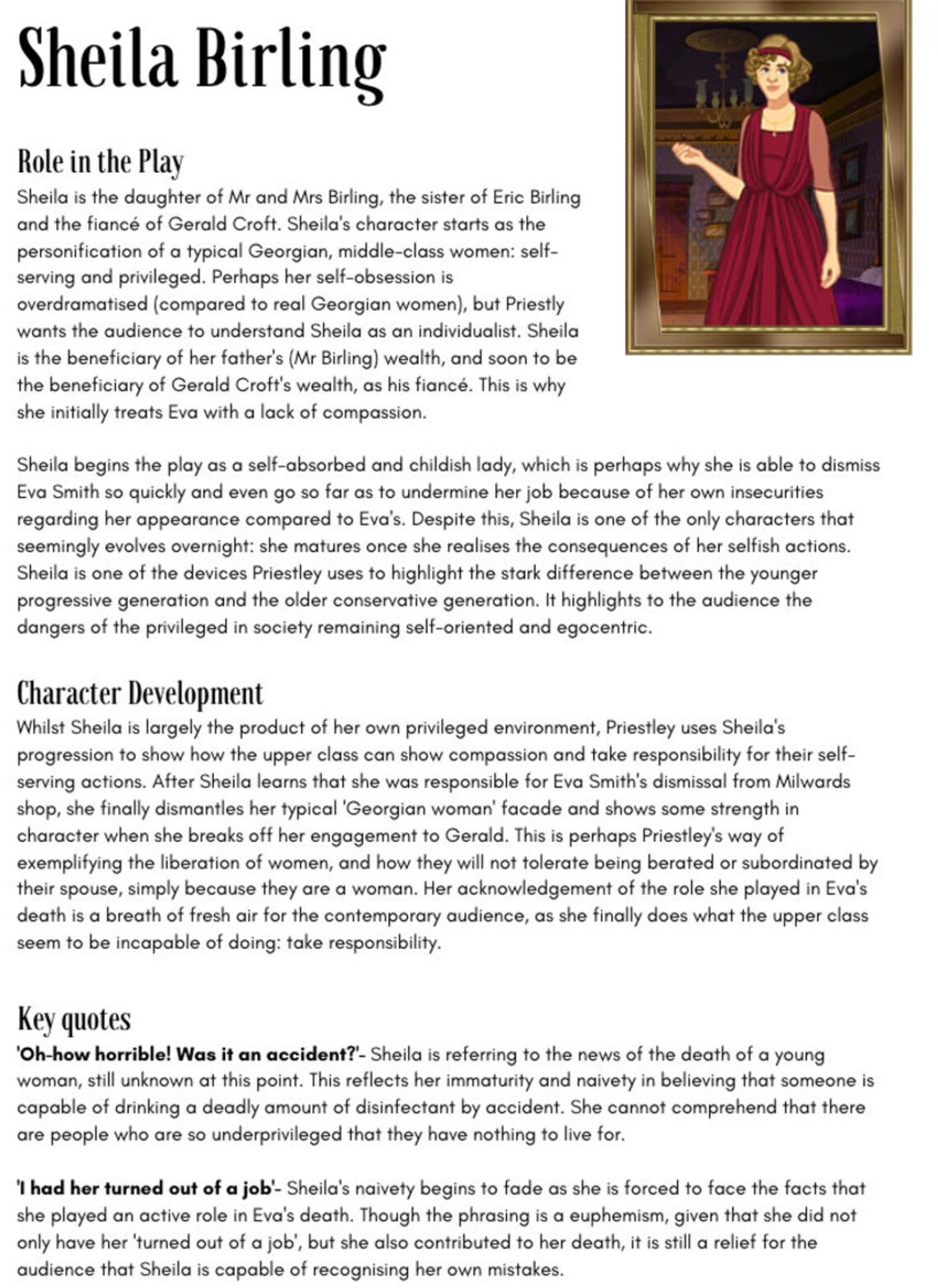 Sheila Birling

Role in the Play
Sheila is the daughter of Mr and Mrs Birling, the sister of Eric Birling and the fiancé of Gerald Croft. Sheila's character starts as the personification of a typical Georgian, middle-class women: self-serving and privileged. Perhaps her self-obsession is overdramatised (compared to real Georgian women), but Priestly wants the audience to understand Sheila as an individualist. Sheila is the beneficiary of her father's (Mr Birling) wealth, and soon to be the beneficiary of Gerald Croft's wealth, as his fiancé. This is why she initially treats Eva with a lack of compassion.

Sheila begins the play as a self-absorbed and childish lady, which is perhaps why she is able to dismiss Eva Smith so quickly and even go so far as to undermine her job because of her own insecurities regarding her appearance compared to Eva's. Despite this, Sheila is one of the only characters that seemingly evolves overnight: she matures once she realises the consequences of her selfish actions. Sheila is one of the devices Priestley uses to highlight the stark difference between the younger progressive generation and the older conservative generation. It highlights to the audience the dangers of the privileged in society remaining self-oriented and egocentric.

Character Development
Whilst Sheila is largely the product of her own privileged environment, Priestley uses Sheila's progression to show how the upper class can show compassion and take responsibility for their self-serving actions. After Sheila learns that she was responsible for Eva Smith's dismissal from Milwards shop, she finally dismantles her typical 'Georgian woman' facade and shows some strength in character when she breaks off her engagement to Gerald. This is perhaps Priestley's way of exemplifying the liberation of women, and how they will not tolerate being berated or subordinated by their spouse, simply because they are a woman. Her acknowledgement of the role she played in Eva's death is a breath of fresh air for the contemporary audience, as she finally does what the upper class seem to be incapable of doing: take responsibility.

Key quotes
'Oh-how horrible! Was it an accident?'- Sheila is referring to the news of the death of a young woman, still unknown at this point. This reflects her immaturity and naivety in believing that someone is capable of drinking a deadly amount of disinfectant by accident. She cannot comprehend that there are people who are so underprivileged that they have nothing to live for.

'I had her turned out of a job'- Sheila's naivety begins to fade as she is forced to face the facts that she played an active role in Eva's death. Though the phrasing is a euphemism, given that she did not only have her 'turned out of a job', but she also contributed to her death, it is still a relief for the audience that Sheila is capable of recognising her own mistakes.